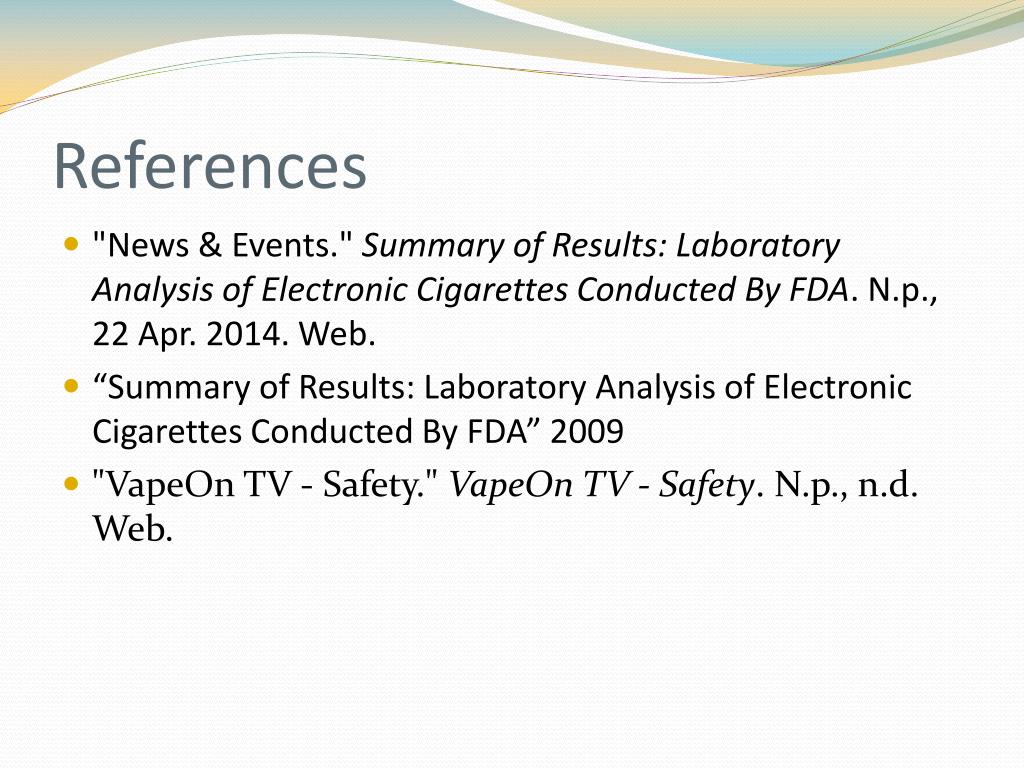 References

• "News & Events." Summary of Results: Laboratory Analysis of Electronic Cigarettes Conducted By FDA. N.p., 22 Apr. 2014. Web.
• "Summary of Results: Laboratory Analysis of Electronic Cigarettes Conducted By FDA" 2009
• "VapeOn TV - Safety." VapeOn TV - Safety. N.p., n.d. Web.